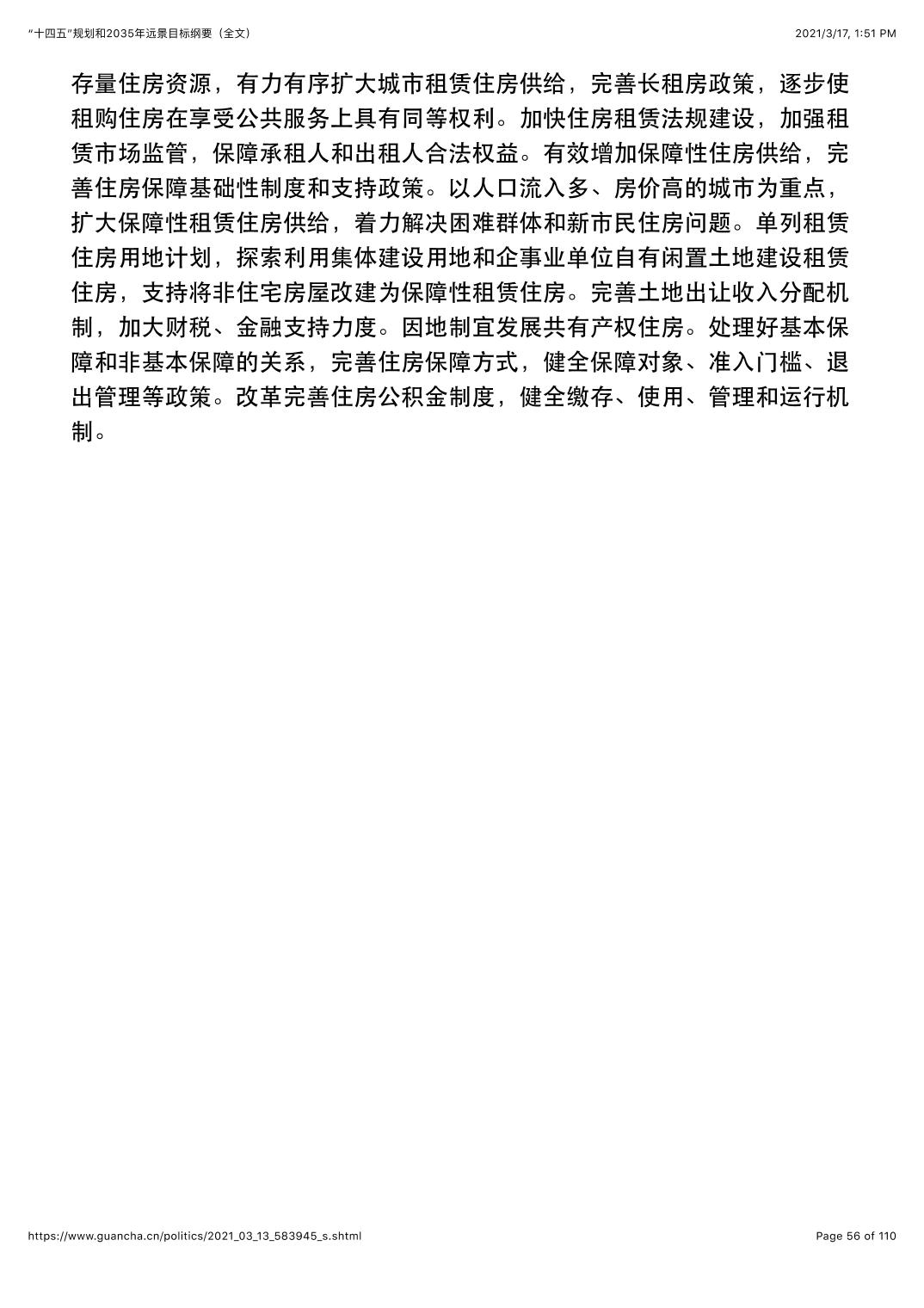 “十四五”规划和2035年远景目标纲要（全文）

2021/3/17, 1:51 PM

存量住房资源，有力有序扩大城市租赁住房供给，完善长租房政策，逐步使租购住房在享受公共服务上具有同等权利。加快住房租赁法规建设，加强租赁市场监管，保障承租人和出租人合法权益。有效增加保障性住房供给，完善住房保障基础性制度和支持政策。以人口流入多、房价高的城市为重点，扩大保障性租赁住房供给，着力解决困难群体和新市民住房问题。单列租赁住房用地计划，探索利用集体建设用地和企事业单位自有闲置土地建设租赁住房，支持将非住宅房屋改建为保障性租赁住房。完善土地出让收入分配机制，加大财税、金融支持力度。因地制宜发展共有产权住房。处理好基本保障和非基本保障的关系，完善住房保障方式，健全保障对象、准入门槛、退出管理等政策。改革完善住房公积金制度，健全缴存、使用、管理和运行机制。

https://www.guancha.cn/politics/2021_03_13_583945_s.shtml

Page 56 of 110